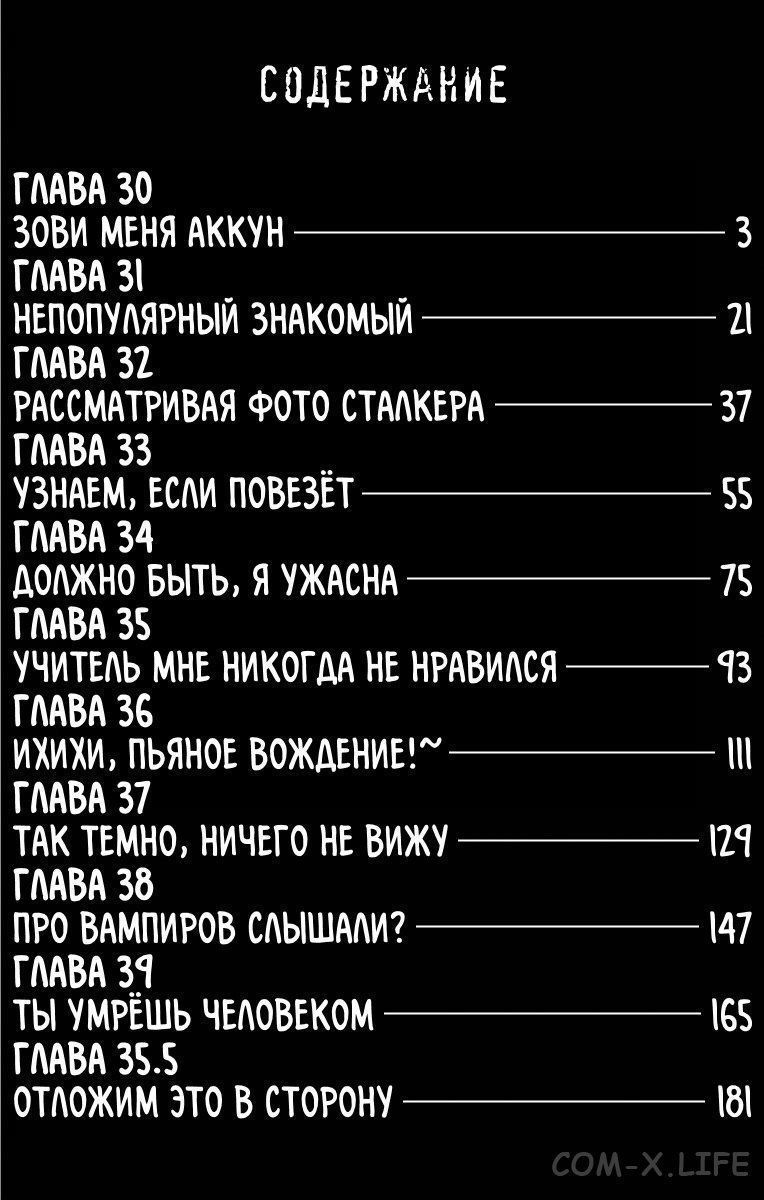 СОДЕРЖАНИЕ

ГЛАВА 30
ЗОВИ МЕНЯ АККУН 3
ГЛАВА 31
НЕПОПУЛЯРНЫЙ ЗНАКОМЫЙ 21
ГЛАВА 32
РАССМАТРИВАЯ ФОТО СТАЛКЕРА 37
ГЛАВА 33
УЗНАЕМ, ЕСЛИ ПОВЕЗЁТ 55
ГЛАВА 34
ДОЛЖНО БЫТЬ, Я УЖАСНА 75
ГЛАВА 35
УЧИТЕЛЬ МНЕ НИКОГДА НЕ НРАВИЛСЯ 93
ГЛАВА 36
ИХИХИ, ПЬЯНОЕ ВОЖДЕНИЕ!~ 111
ГЛАВА 37
ТАК ТЕМНО, НИЧЕГО НЕ ВИЖУ 129
ГЛАВА 38
ПРО ВАМПИРОВ СЛЫШАЛИ? 147
ГЛАВА 39
ТЫ УМРЁШЬ ЧЕЛОВЕКОМ 165
ГЛАВА 35.5
ОТЛОЖИМ ЭТО В СТОРОНУ 181

COM-X.LIFE